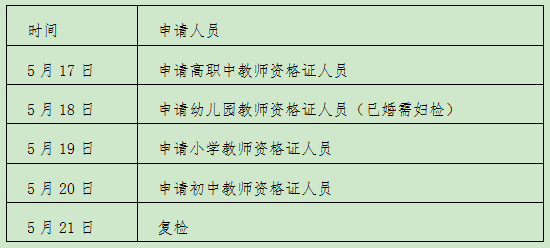 | 时间 | 申请人员 |
|---|---|
| 5 月 17 日 | 申请高职中教师资格证人员 |
| 5 月 18 日 | 申请幼儿园教师资格证人员（已婚需妇检） |
| 5 月 19 日 | 申请小学教师资格证人员 |
| 5 月 20 日 | 申请初中教师资格证人员 |
| 5 月 21 日 | 复检 |